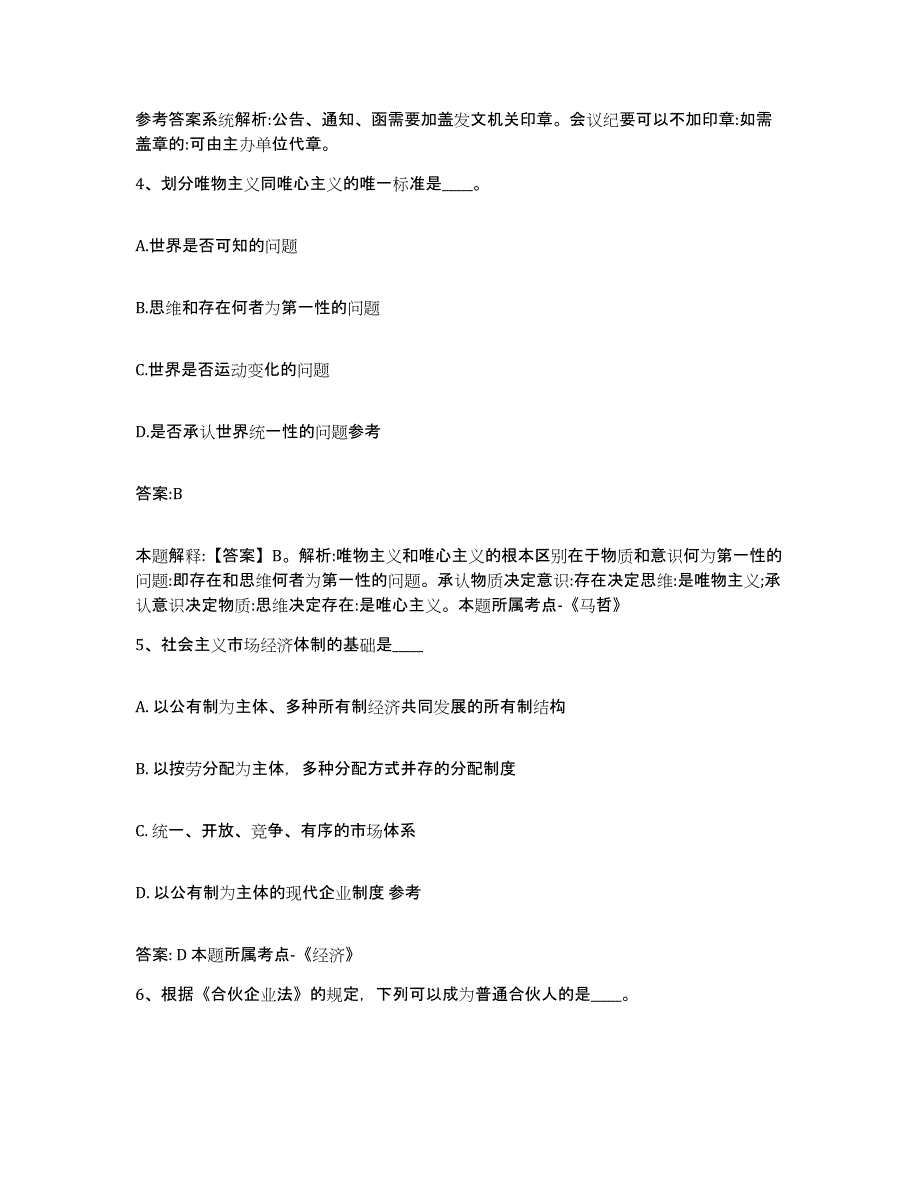 参考答案系统解析:公告、通知、函需要加盖发文机关印章。会议纪要可以不加印章:如需盖章的:可由主办单位代章。

4、划分唯物主义同唯心主义的唯一标准是____。

A.世界是否可知的问题

B.思维和存在何者为第一性的问题

C.世界是否运动变化的问题

D.是否承认世界统一性的问题参考

答案:B

本题解释:【答案】B。解析:唯物主义和唯心主义的根本区别在于物质和意识何为第一性的问题:即存在和思维何者为第一性的问题。承认物质决定意识:存在决定思维:是唯物主义;承认意识决定物质:思维决定存在:是唯心主义。本题所属考点-《马哲》

5、社会主义市场经济体制的基础是____

A. 以公有制为主体、多种所有制经济共同发展的所有制结构

B. 以按劳分配为主体，多种分配方式并存的分配制度

C. 统一、开放、竞争、有序的市场体系

D. 以公有制为主体的现代企业制度 参考

答案: D 本题所属考点-《经济》

6、根据《合伙企业法》的规定，下列可以成为普通合伙人的是____。